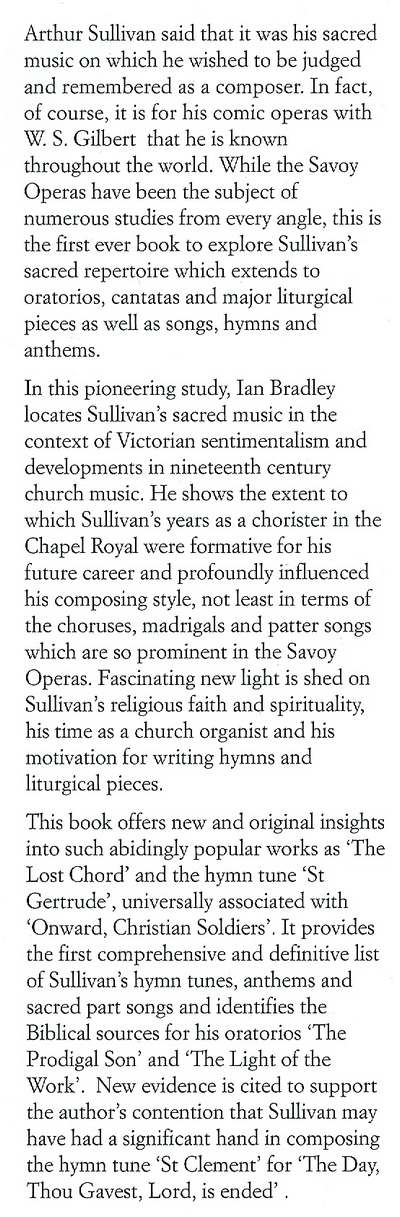 Arthur Sullivan said that it was his sacred music on which he wished to be judged and remembered as a composer. In fact, of course, it is for his comic operas with W. S. Gilbert that he is known throughout the world. While the Savoy Operas have been the subject of numerous studies from every angle, this is the first ever book to explore Sullivan's sacred repertoire which extends to oratorios, cantatas and major liturgical pieces as well as songs, hymns and anthems.

In this pioneering study, Ian Bradley locates Sullivan's sacred music in the context of Victorian sentimentalism and developments in nineteenth century church music. He shows the extent to which Sullivan's years as a chorister in the Chapel Royal were formative for his future career and profoundly influenced his composing style, not least in terms of the choruses, madrigals and patter songs which are so prominent in the Savoy Operas. Fascinating new light is shed on Sullivan's religious faith and spirituality, his time as a church organist and his motivation for writing hymns and liturgical pieces.

This book offers new and original insights into such abidingly popular works as 'The Lost Chord' and the hymn tune 'St Gertrude', universally associated with 'Onward, Christian Soldiers'. It provides the first comprehensive and definitive list of Sullivan's hymn tunes, anthems and sacred part songs and identifies the Biblical sources for his oratorios 'The Prodigal Son' and 'The Light of the Work'. New evidence is cited to support the author's contention that Sullivan may have had a significant hand in composing the hymn tune 'St Clement' for 'The Day, Thou Gavest, Lord, is ended' .